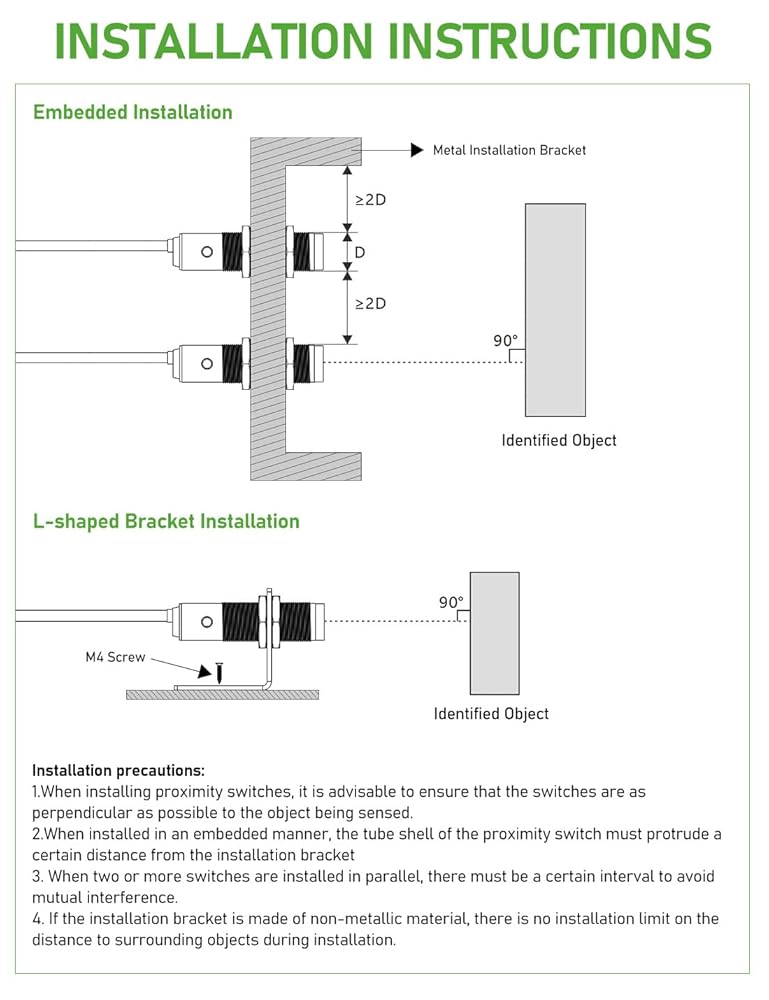 INSTALLATION INSTRUCTIONS

Embedded Installation

Metal Installation Bracket

≥2D

D

≥2D

90°

Identified Object

L-shaped Bracket Installation

90°

M4 Screw

Identified Object

Installation precautions:
1.When installing proximity switches, it is advisable to ensure that the switches are as perpendicular as possible to the object being sensed.
2.When installed in an embedded manner, the tube shell of the proximity switch must protrude a certain distance from the installation bracket
3. When two or more switches are installed in parallel, there must be a certain interval to avoid mutual interference.
4. If the installation bracket is made of non-metallic material, there is no installation limit on the distance to surrounding objects during installation.